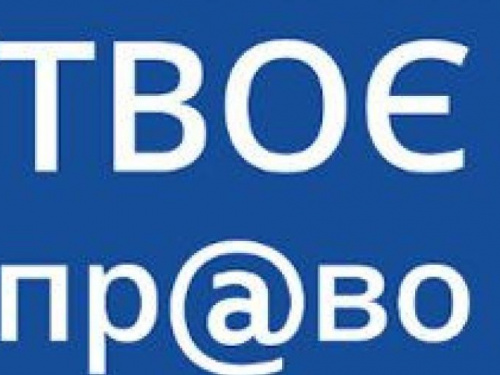 ТВОЄ
пр@во